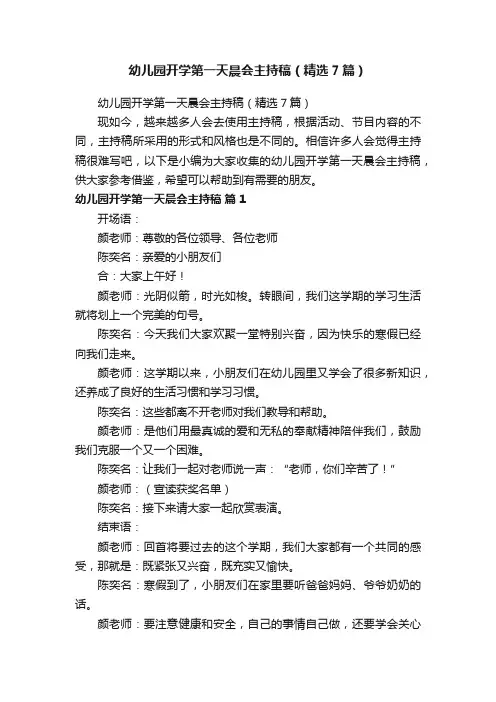 幼儿园开学第一天晨会主持稿（精选7篇）

幼儿园开学第一天晨会主持稿（精选7篇）

现如今，越来越多人会去使用主持稿，根据活动、节目内容的不同，主持稿所采用的形式和风格也是不同的。相信许多人会觉得主持稿很难写吧，以下是小编为大家收集的幼儿园开学第一天晨会主持稿，供大家参考借鉴，希望可以帮助到有需要的朋友。

幼儿园开学第一天晨会主持稿 篇1

开场语：

颜老师：尊敬的各位领导、各位老师

陈奕名：亲爱的小朋友们

合：大家上午好！

颜老师：光阴似箭，时光如梭。转眼间，我们这学期的学习生活就将划上一个完美的句号。

陈奕名：今天我们大家欢聚一堂特别兴奋，因为快乐的寒假已经向我们走来。

颜老师：这学期以来，小朋友们在幼儿园里又学会了很多新知识，还养成了良好的生活习惯和学习习惯。

陈奕名：这些都离不开老师对我们教导和帮助。

颜老师：是他们用最真诚的爱和无私的奉献精神陪伴我们，鼓励我们克服一个又一个困难。

陈奕名：让我们一起对老师说一声：“老师，你们辛苦了！”

颜老师：（宣读获奖名单）

陈奕名：接下来请大家一起欣赏表演。

结束语：

颜老师：回首将要过去的这个学期，我们大家都有一个共同的感受，那就是：既紧张又兴奋，既充实又愉快。

陈奕名：寒假到了，小朋友们在家里要听爸爸妈妈、爷爷奶奶的话。

颜老师：要注意健康和安全，自己的事情自己做，还要学会关心